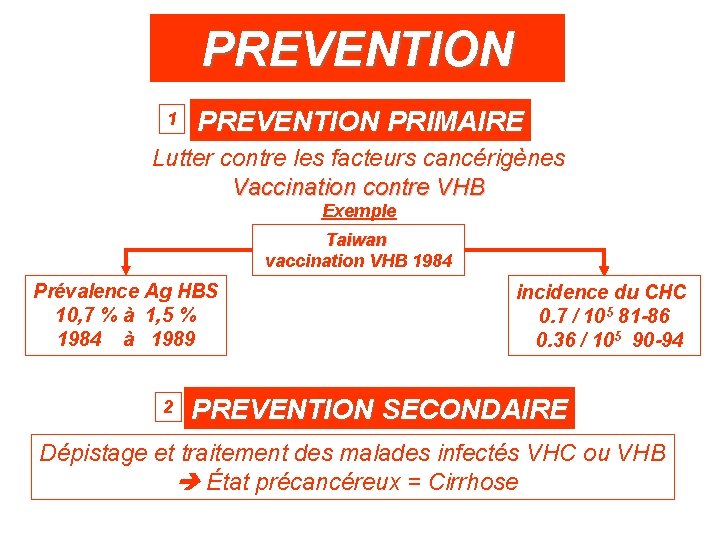 PREVENTION

1 PREVENTION PRIMAIRE

Lutter contre les facteurs cancérigènes
Vaccination contre VHB

Exemple

Taiwan
vaccination VHB 1984

Prévalence Ag HBS
10,7 % à 1,5 %
1984 à 1989

incidence du CHC
0.7 / $10^5$ 81-86
0.36 / $10^5$ 90-94

2 PREVENTION SECONDAIRE

Dépistage et traitement des malades infectés VHC ou VHB
➔ État précancéreux = Cirrhose